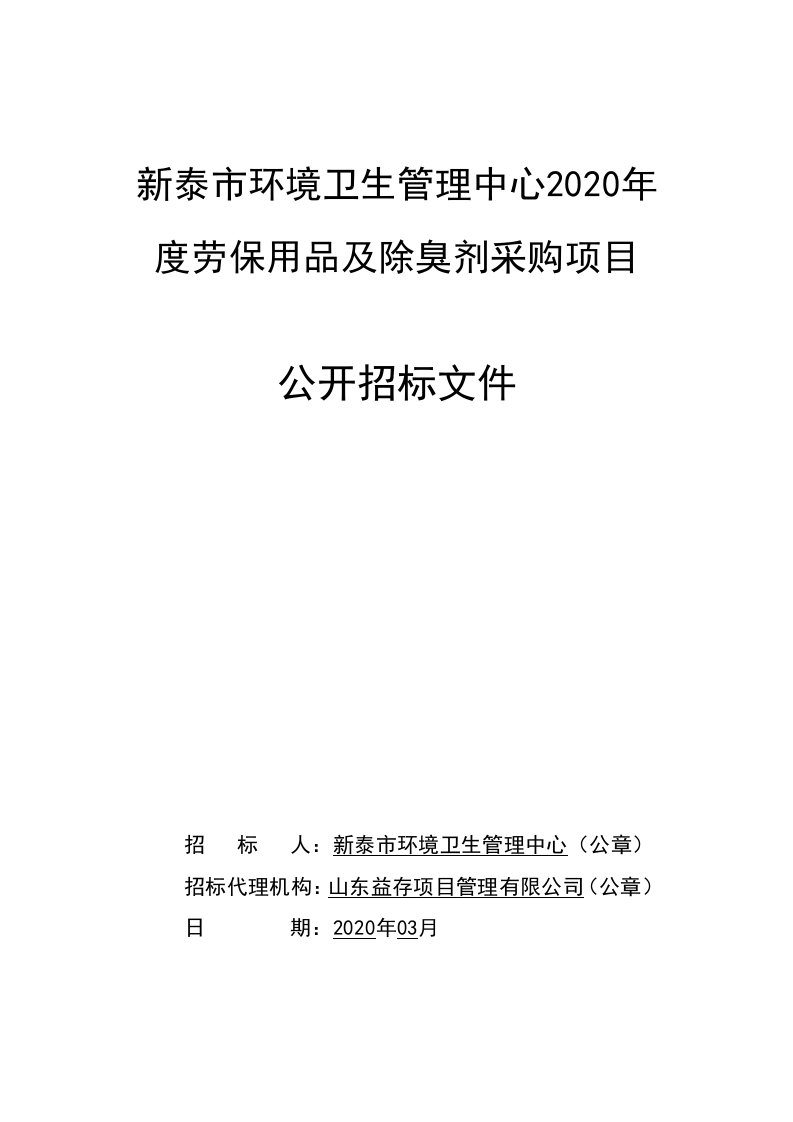 新泰市环境卫生管理中心2020年度劳保用品及除臭剂采购项目

公开招标文件

招　标　人：新泰市环境卫生管理中心（公章）
招标代理机构：山东益存项目管理有限公司（公章）
日　　期：2020年03月